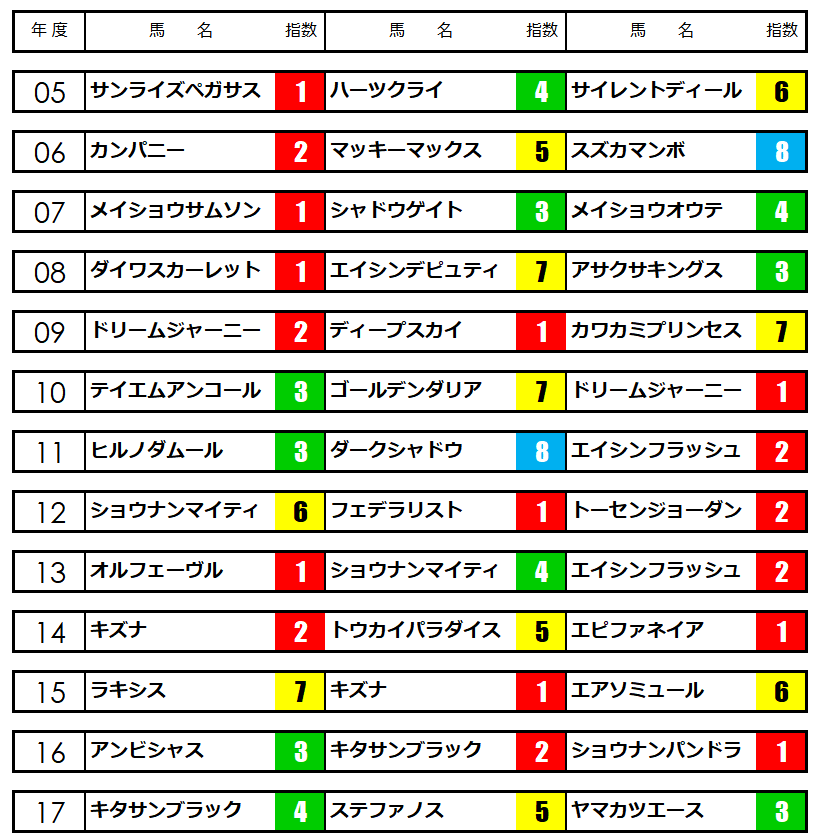 | 年度 | 馬　名 | 指数 | 馬　名 | 指数 | 馬　名 | 指数 |
|---|---|---|---|---|---|---|
| 05 | サンライズペガサス | 1 | ハーツクライ | 4 | サイレントディール | 6 |
| 06 | カンパニー | 2 | マッキーマックス | 5 | スズカマンボ | 8 |
| 07 | メイショウサムソン | 1 | シャドウゲイト | 3 | メイショウオウテ | 4 |
| 08 | ダイワスカーレット | 1 | エイシンデピュティ | 7 | アサクサキングス | 3 |
| 09 | ドリームジャーニー | 2 | ディープスカイ | 1 | カワカミプリンセス | 7 |
| 10 | テイエムアンコール | 3 | ゴールデンダリア | 7 | ドリームジャーニー | 1 |
| 11 | ヒルノダムール | 3 | ダークシャドウ | 8 | エイシンフラッシュ | 2 |
| 12 | ショウナンマイティ | 6 | フェデラリスト | 1 | トーセンジョーダン | 2 |
| 13 | オルフェーヴル | 1 | ショウナンマイティ | 4 | エイシンフラッシュ | 2 |
| 14 | キズナ | 2 | トウカイパラダイス | 5 | エピファネイア | 1 |
| 15 | ラキシス | 7 | キズナ | 1 | エアソミュール | 6 |
| 16 | アンビシャス | 3 | キタサンブラック | 2 | ショウナンパンドラ | 1 |
| 17 | キタサンブラック | 4 | ステファノス | 5 | ヤマカツエース | 3 |